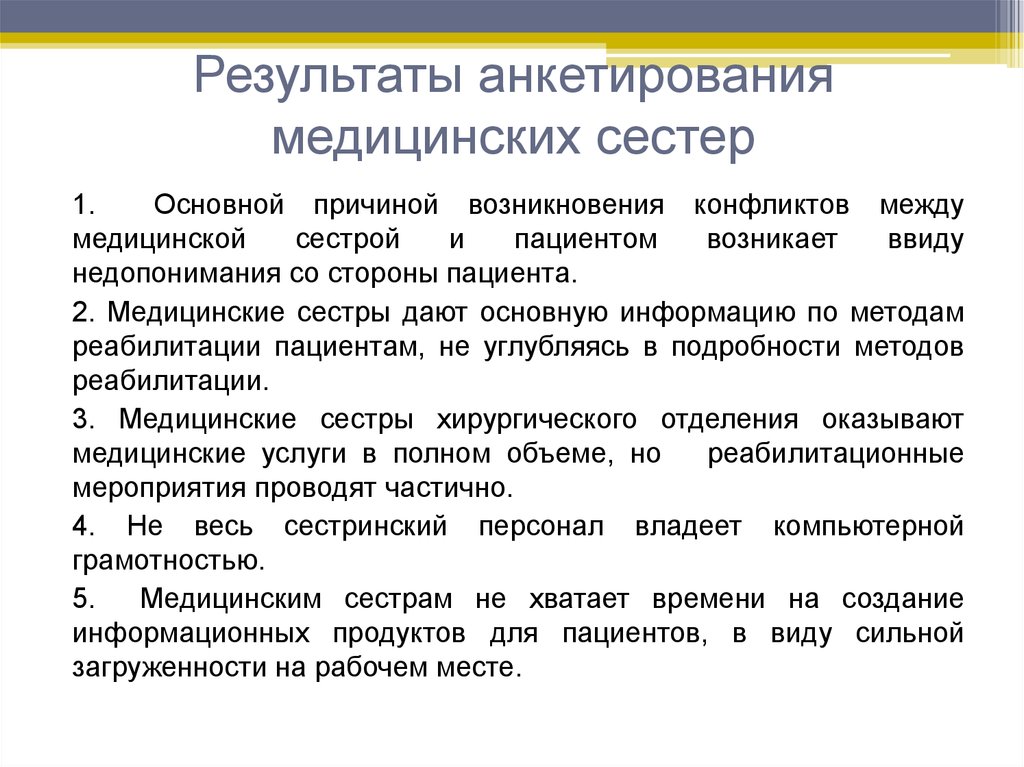 Результаты анкетирования медицинских сестер

1. Основной причиной возникновения конфликтов между медицинской сестрой и пациентом возникает ввиду недопонимания со стороны пациента.

2. Медицинские сестры дают основную информацию по методам реабилитации пациентам, не углубляясь в подробности методов реабилитации.

3. Медицинские сестры хирургического отделения оказывают медицинские услуги в полном объеме, но реабилитационные мероприятия проводят частично.

4. Не весь сестринский персонал владеет компьютерной грамотностью.

5. Медицинским сестрам не хватает времени на создание информационных продуктов для пациентов, в виду сильной загруженности на рабочем месте.